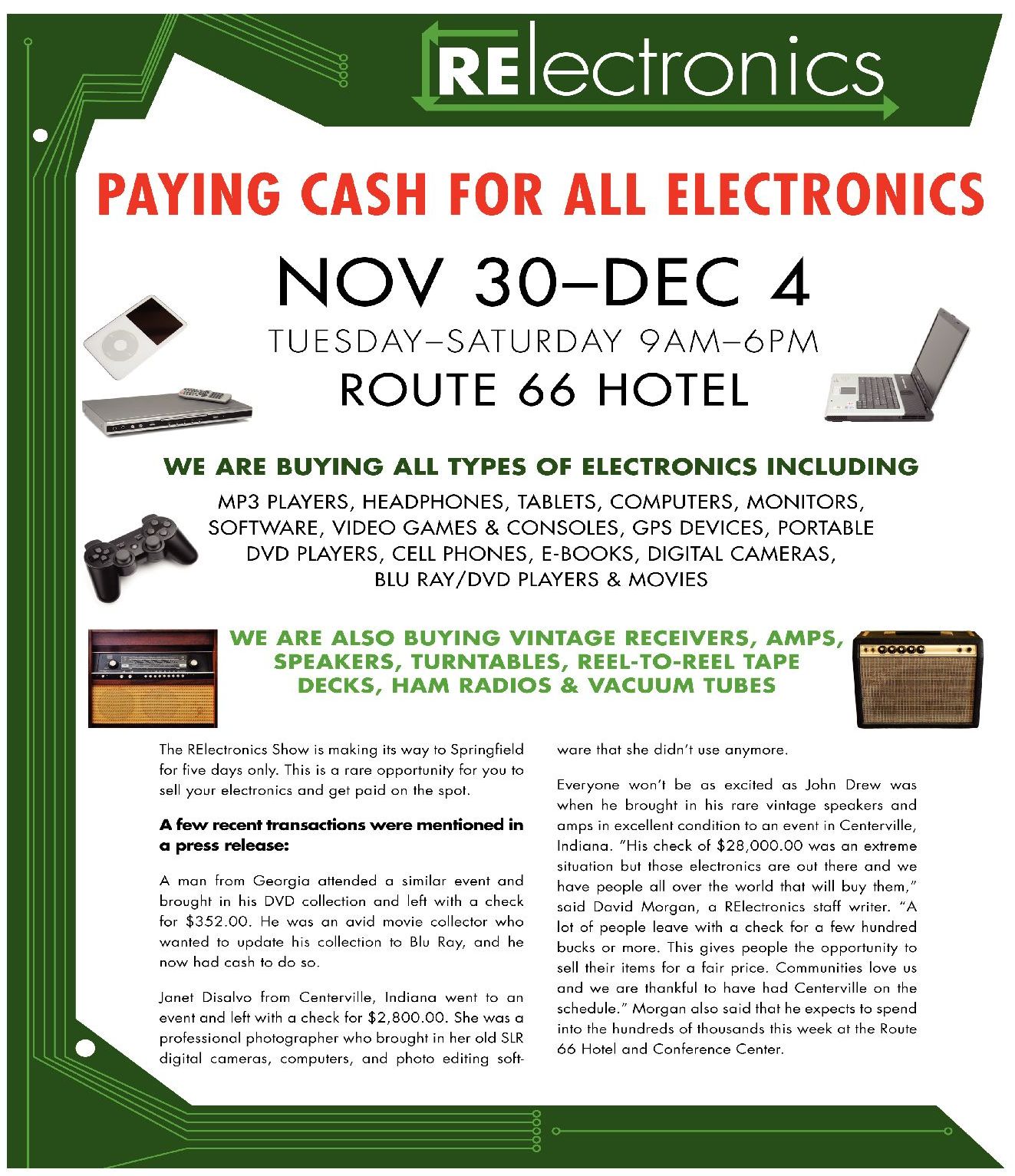 RElectronics

PAYING CASH FOR ALL ELECTRONICS

NOV 30–DEC 4

TUESDAY–SATURDAY 9AM–6PM

ROUTE 66 HOTEL

WE ARE BUYING ALL TYPES OF ELECTRONICS INCLUDING

MP3 PLAYERS, HEADPHONES, TABLETS, COMPUTERS, MONITORS, SOFTWARE, VIDEO GAMES & CONSOLES, GPS DEVICES, PORTABLE DVD PLAYERS, CELL PHONES, E-BOOKS, DIGITAL CAMERAS, BLU RAY/DVD PLAYERS & MOVIES

WE ARE ALSO BUYING VINTAGE RECEIVERS, AMPS, SPEAKERS, TURNTABLES, REEL-TO-REEL TAPE DECKS, HAM RADIOS & VACUUM TUBES

The RElectronics Show is making its way to Springfield for five days only. This is a rare opportunity for you to sell your electronics and get paid on the spot.

A few recent transactions were mentioned in a press release:

A man from Georgia attended a similar event and brought in his DVD collection and left with a check for $352.00. He was an avid movie collector who wanted to update his collection to Blu Ray, and he now had cash to do so.

Janet Disalvo from Centerville, Indiana went to an event and left with a check for $2,800.00. She was a professional photographer who brought in her old SLR digital cameras, computers, and photo editing software that she didn't use anymore.

Everyone won't be as excited as John Drew was when he brought in his rare vintage speakers and amps in excellent condition to an event in Centerville, Indiana. "His check of $28,000.00 was an extreme situation but those electronics are out there and we have people all over the world that will buy them," said David Morgan, a RElectronics staff writer. "A lot of people leave with a check for a few hundred bucks or more. This gives people the opportunity to sell their items for a fair price. Communities love us and we are thankful to have had Centerville on the schedule." Morgan also said that he expects to spend into the hundreds of thousands this week at the Route 66 Hotel and Conference Center.